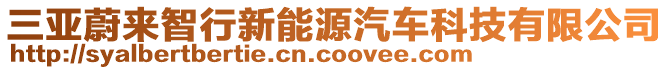 三亚蔚来智行新能源汽车科技有限公司
http://syalbertbertie.cn.coovee.com